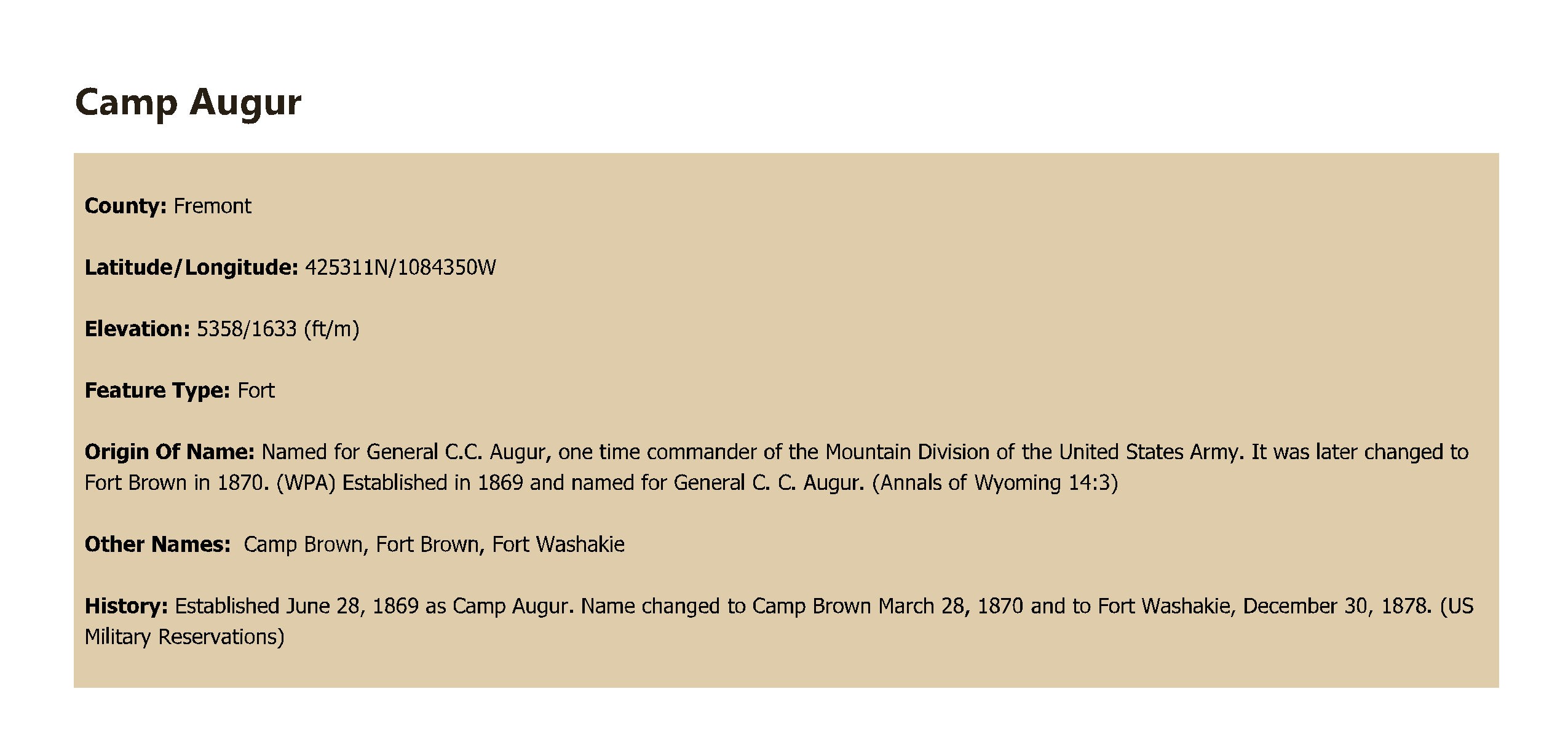 Camp Augur

County: Fremont

Latitude/Longitude: 425311N/1084350W

Elevation: 5358/1633 (ft/m)

Feature Type: Fort

Origin Of Name: Named for General C.C. Augur, one time commander of the Mountain Division of the United States Army. It was later changed to Fort Brown in 1870. (WPA) Established in 1869 and named for General C. C. Augur. (Annals of Wyoming 14:3)

Other Names: Camp Brown, Fort Brown, Fort Washakie

History: Established June 28, 1869 as Camp Augur. Name changed to Camp Brown March 28, 1870 and to Fort Washakie, December 30, 1878. (US Military Reservations)